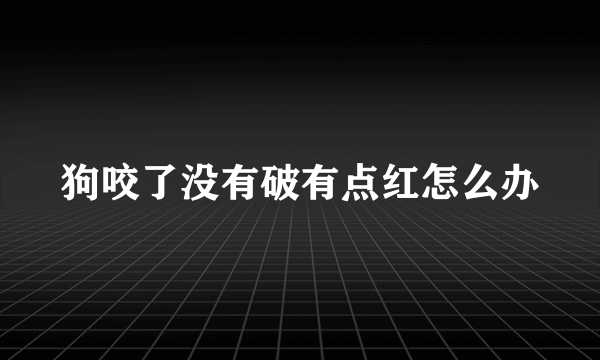 狗咬了没有破有点红怎么办